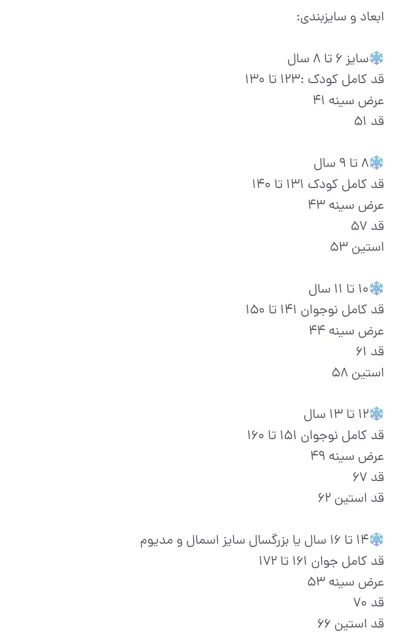 ابعاد و سایزبندی:

❄️سایز ۶ تا ۸ سال
قد کامل کودک :۱۲۳ تا ۱۳۰
عرض سینه ۴۱
قد ۵۱

❄️۸ تا ۹ سال
قد کامل کودک ۱۳۱ تا ۱۴۰
عرض سینه ۴۳
قد ۵۷
استین ۵۳

❄️۱۰ تا ۱۱ سال
قد کامل نوجوان ۱۴۱ تا ۱۵۰
عرض سینه ۴۴
قد ۶۱
استین ۵۸

❄️۱۲ تا ۱۳ سال
قد کامل نوجوان ۱۵۱ تا ۱۶۰
عرض سینه ۴۹
قد ۶۷
قد استین ۶۲

❄️۱۴ تا ۱۶ سال یا بزرگسال سایز اسمال و مدیوم
قد کامل جوان ۱۶۱ تا ۱۷۲
عرض سینه ۵۳
قد ۷۰
قد استین ۶۶